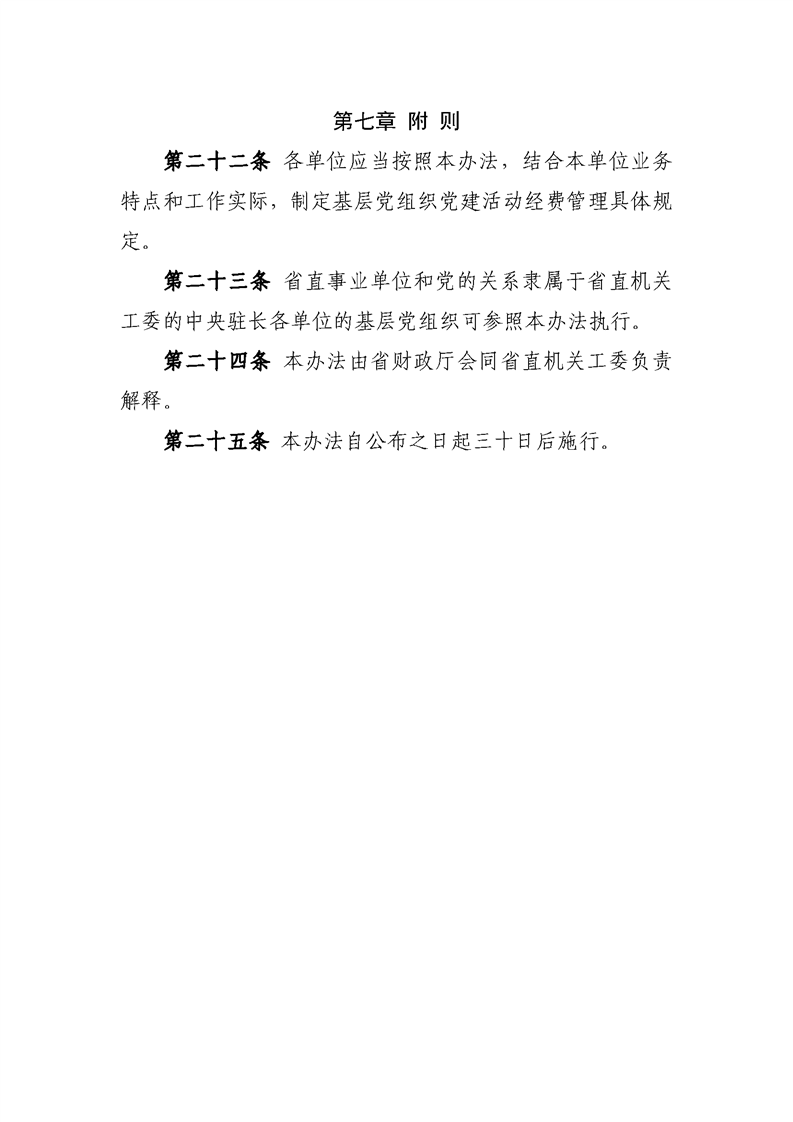 第七章 附 则

第二十二条 各单位应当按照本办法，结合本单位业务特点和工作实际，制定基层党组织党建活动经费管理具体规定。

第二十三条 省直事业单位和党的关系隶属于省直机关工委的中央驻长各单位的基层党组织可参照本办法执行。

第二十四条 本办法由省财政厅会同省直机关工委负责解释。

第二十五条 本办法自公布之日起三十日后施行。